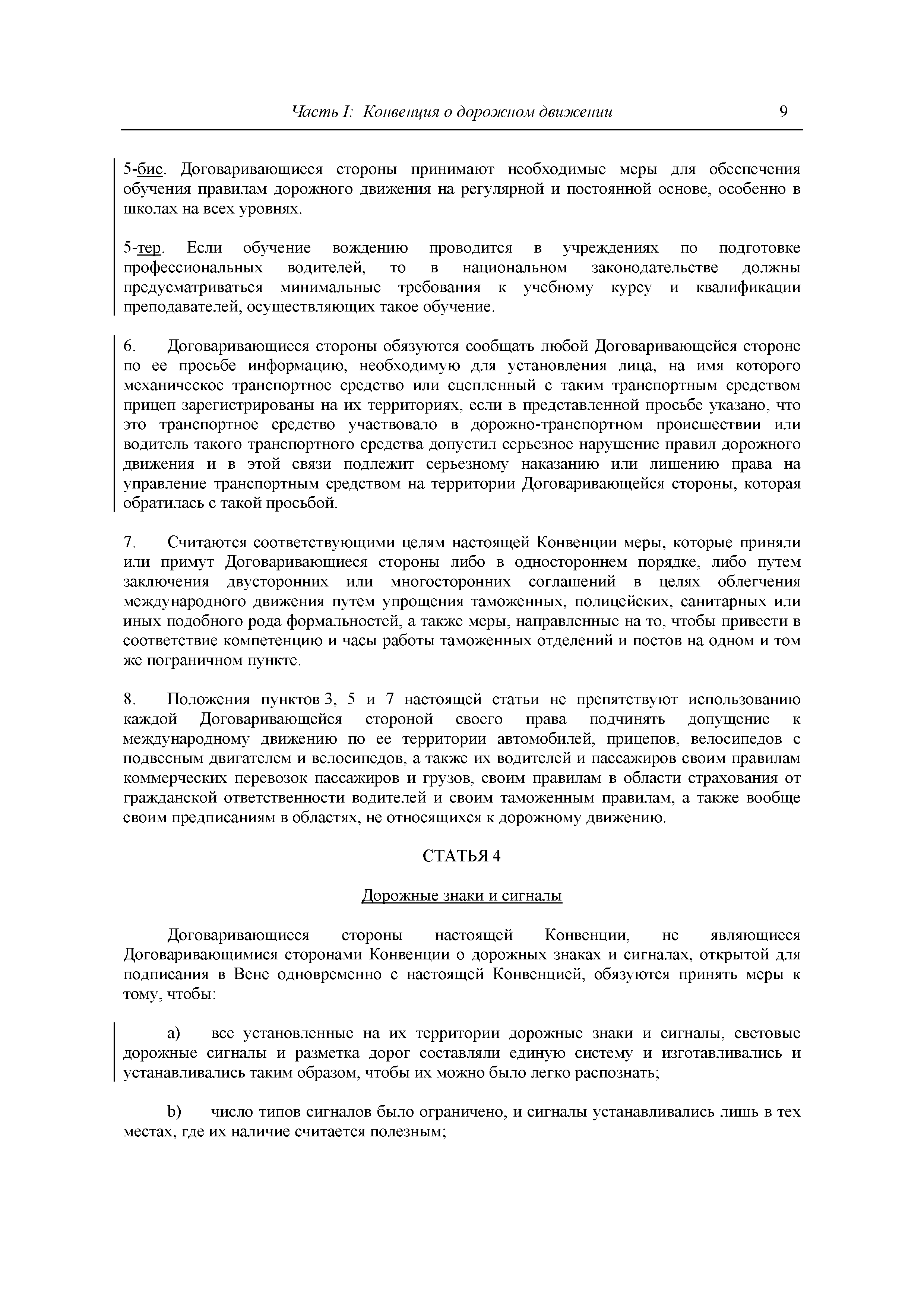 Часть I: Конвенция о дорожном движении 9

5-бис. Договаривающиеся стороны принимают необходимые меры для обеспечения обучения правилам дорожного движения на регулярной и постоянной основе, особенно в школах на всех уровнях.

5-тер. Если обучение вождению проводится в учреждениях по подготовке профессиональных водителей, то в национальном законодательстве должны предусматриваться минимальные требования к учебному курсу и квалификации преподавателей, осуществляющих такое обучение.

6. Договаривающиеся стороны обязуются сообщать любой Договаривающейся стороне по ее просьбе информацию, необходимую для установления лица, на имя которого механическое транспортное средство или сцепленный с таким транспортным средством прицеп зарегистрированы на их территориях, если в представленной просьбе указано, что это транспортное средство участвовало в дорожно-транспортном происшествии или водитель такого транспортного средства допустил серьезное нарушение правил дорожного движения и в этой связи подлежит серьезному наказанию или лишению права на управление транспортным средством на территории Договаривающейся стороны, которая обратилась с такой просьбой.

7. Считаются соответствующими целям настоящей Конвенции меры, которые приняли или примут Договаривающиеся стороны либо в одностороннем порядке, либо путем заключения двусторонних или многосторонних соглашений в целях облегчения международного движения путем упрощения таможенных, полицейских, санитарных или иных подобного рода формальностей, а также меры, направленные на то, чтобы привести в соответствие компетенцию и часы работы таможенных отделений и постов на одном и том же пограничном пункте.

8. Положения пунктов 3, 5 и 7 настоящей статьи не препятствуют использованию каждой Договаривающейся стороной своего права подчинять допущение к международному движению по ее территории автомобилей, прицепов, велосипедов с подвесным двигателем и велосипедов, а также их водителей и пассажиров своим правилам коммерческих перевозок пассажиров и грузов, своим правилам в области страхования от гражданской ответственности водителей и своим таможенным правилам, а также вообще своим предписаниям в областях, не относящихся к дорожному движению.

СТАТЬЯ 4

Дорожные знаки и сигналы

Договаривающиеся стороны настоящей Конвенции, не являющиеся Договаривающимися сторонами Конвенции о дорожных знаках и сигналах, открытой для подписания в Вене одновременно с настоящей Конвенцией, обязуются принять меры к тому, чтобы:

a) все установленные на их территории дорожные знаки и сигналы, световые дорожные сигналы и разметка дорог составляли единую систему и изготавливались и устанавливались таким образом, чтобы их можно было легко распознать;

b) число типов сигналов было ограничено, и сигналы устанавливались лишь в тех местах, где их наличие считается полезным;